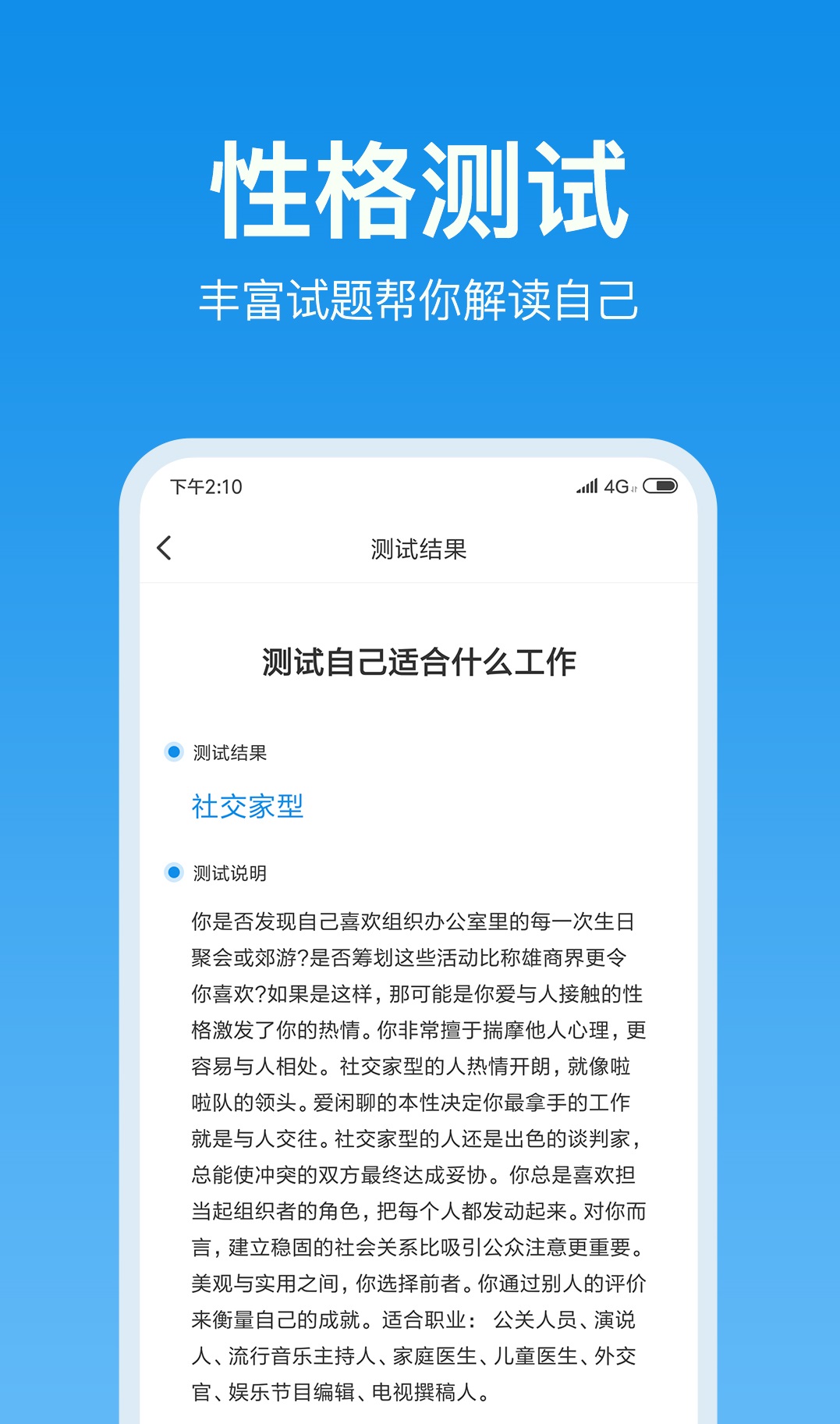 性格测试

丰富试题帮你解读自己

下午2:10

4G

测试结果

测试自己适合什么工作

测试结果

社交家型

测试说明

你是否发现自己喜欢组织办公室里的每一次生日聚会或郊游?是否筹划这些活动比称雄商界更令你喜欢?如果是这样，那可能是你爱与人接触的性格激发了你的热情。你非常擅于揣摩他人心理，更容易与人相处。社交家型的人热情开朗，就像啦啦队的领头。爱闲聊的本性决定你最拿手的工作就是与人交往。社交家型的人还是出色的谈判家，总能使冲突的双方最终达成妥协。你总是喜欢担当起组织者的角色，把每个人都发动起来。对你而言，建立稳固的社会关系比吸引公众注意更重要。美观与实用之间，你选择前者。你通过别人的评价来衡量自己的成就。适合职业： 公关人员、演说人、流行音乐主持人、家庭医生、儿童医生、外交官、娱乐节目编辑、电视撰稿人。